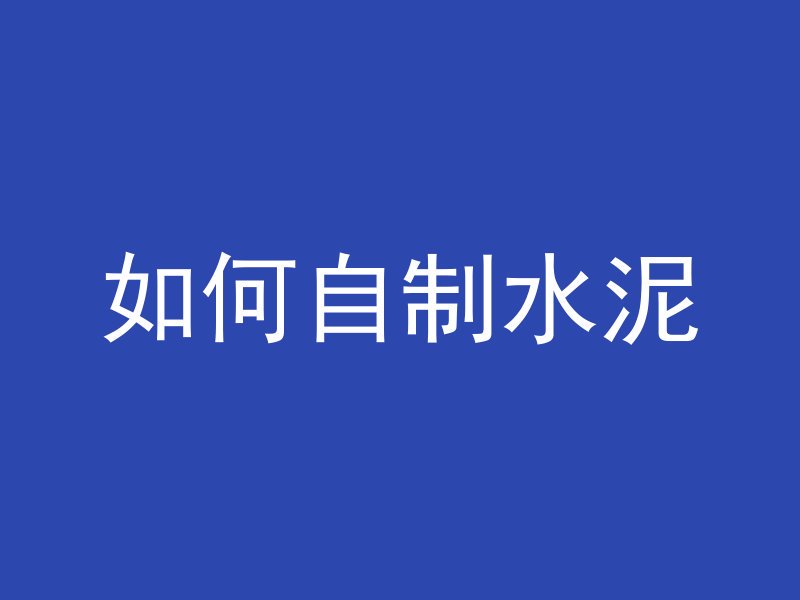 如何自制水泥